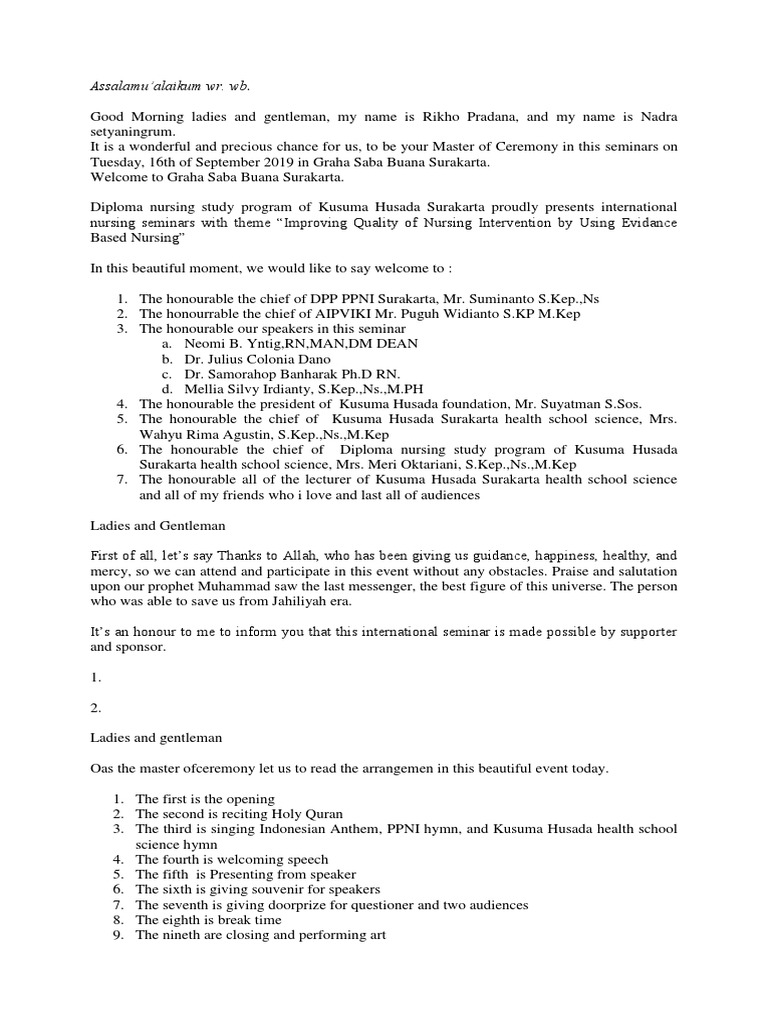 Assalamu'alaikum wr. wb.

Good Morning ladies and gentleman, my name is Rikho Pradana, and my name is Nadra setyaningrum.
It is a wonderful and precious chance for us, to be your Master of Ceremony in this seminars on Tuesday, 16th of September 2019 in Graha Saba Buana Surakarta.
Welcome to Graha Saba Buana Surakarta.

Diploma nursing study program of Kusuma Husada Surakarta proudly presents international nursing seminars with theme "Improving Quality of Nursing Intervention by Using Evidance Based Nursing"

In this beautiful moment, we would like to say welcome to :

1. The honourable the chief of DPP PPNI Surakarta, Mr. Suminanto S.Kep.,Ns
2. The honourrable the chief of AIPVIKI Mr. Puguh Widianto S.KP M.Kep
3. The honourable our speakers in this seminar
a. Neomi B. Yntig,RN,MAN,DM DEAN
b. Dr. Julius Colonia Dano
c. Dr. Samorahop Banharak Ph.D RN.
d. Mellia Silvy Irdianty, S.Kep.,Ns.,M.PH
4. The honourable the president of Kusuma Husada foundation, Mr. Suyatman S.Sos.
5. The honourable the chief of Kusuma Husada Surakarta health school science, Mrs. Wahyu Rima Agustin, S.Kep.,Ns.,M.Kep
6. The honourable the chief of Diploma nursing study program of Kusuma Husada Surakarta health school science, Mrs. Meri Oktariani, S.Kep.,Ns.,M.Kep
7. The honourable all of the lecturer of Kusuma Husada Surakarta health school science and all of my friends who i love and last all of audiences

Ladies and Gentleman

First of all, let's say Thanks to Allah, who has been giving us guidance, happiness, healthy, and mercy, so we can attend and participate in this event without any obstacles. Praise and salutation upon our prophet Muhammad saw the last messenger, the best figure of this universe. The person who was able to save us from Jahiliyah era.

It's an honour to me to inform you that this international seminar is made possible by supporter and sponsor.

1.

2.

Ladies and gentleman

Oas the master ofceremony let us to read the arrangemen in this beautiful event today.

1. The first is the opening
2. The second is reciting Holy Quran
3. The third is singing Indonesian Anthem, PPNI hymn, and Kusuma Husada health school science hymn
4. The fourth is welcoming speech
5. The fifth is Presenting from speaker
6. The sixth is giving souvenir for speakers
7. The seventh is giving doorprize for questioner and two audiences
8. The eighth is break time
9. The nineth are closing and performing art